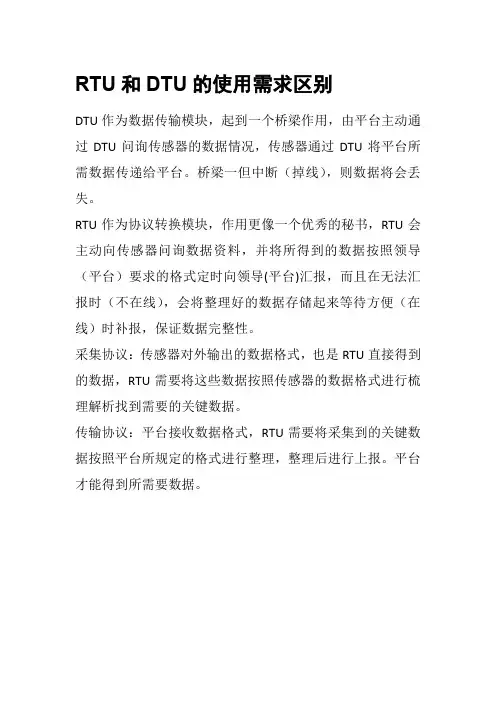 RTU 和 DTU 的使用需求区别

DTU 作为数据传输模块，起到一个桥梁作用，由平台主动通过 DTU 问询传感器的数据情况，传感器通过 DTU 将平台所需数据传递给平台。桥梁一但中断（掉线），则数据将会丢失。

RTU 作为协议转换模块，作用更像一个优秀的秘书，RTU 会主动向传感器问询数据资料，并将所得到的数据按照领导（平台）要求的格式定时向领导(平台)汇报，而且在无法汇报时（不在线），会将整理好的数据存储起来等待方便（在线）时补报，保证数据完整性。

采集协议：传感器对外输出的数据格式，也是 RTU 直接得到的数据，RTU 需要将这些数据按照传感器的数据格式进行梳理解析找到需要的关键数据。

传输协议：平台接收数据格式，RTU 需要将采集到的关键数据按照平台所规定的格式进行整理，整理后进行上报。平台才能得到所需要数据。